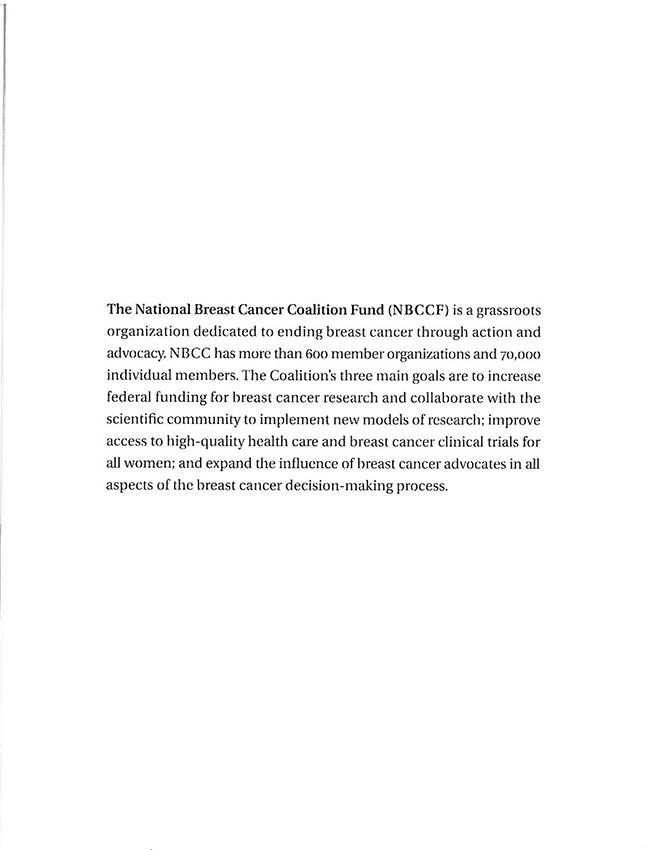 The National Breast Cancer Coalition Fund (NBCCF) is a grassroots organization dedicated to ending breast cancer through action and advocacy. NBCC has more than 600 member organizations and 70,000 individual members. The Coalition's three main goals are to increase federal funding for breast cancer research and collaborate with the scientific community to implement new models of research; improve access to high-quality health care and breast cancer clinical trials for all women; and expand the influence of breast cancer advocates in all aspects of the breast cancer decision-making process.